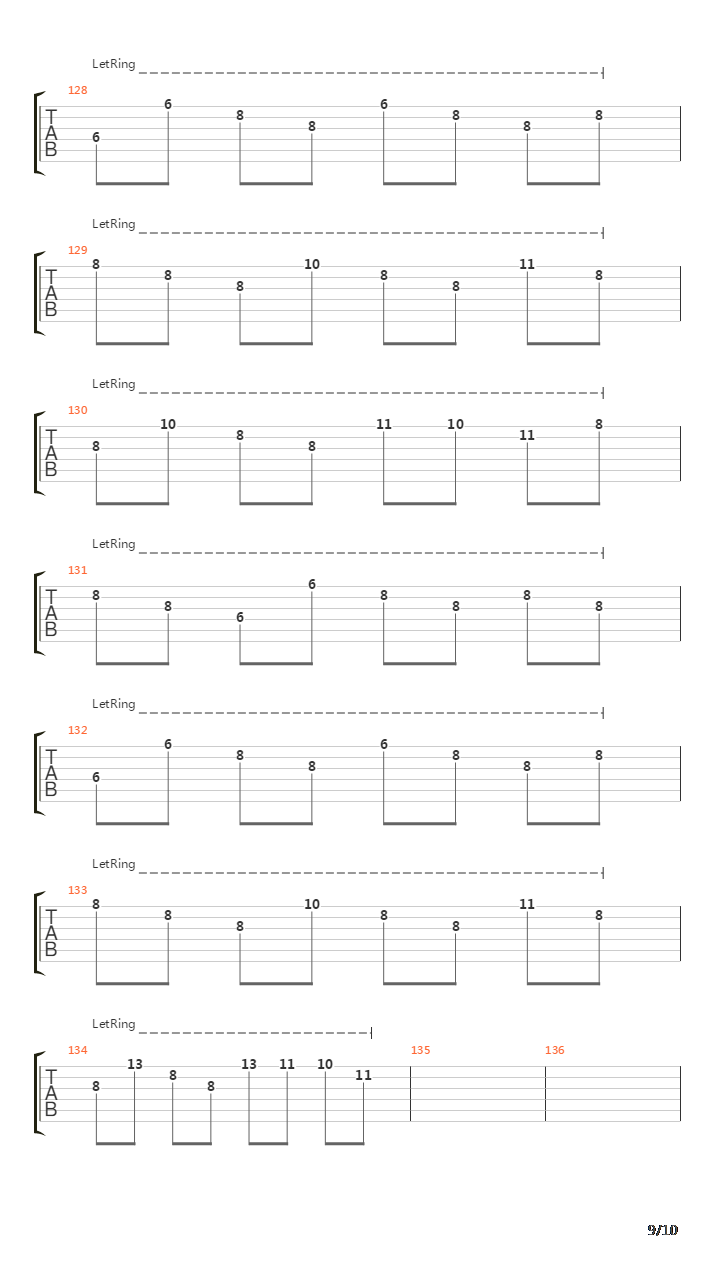 LetRing

128

T
A
B

6 6 8 8 6 8 8 8

LetRing

129

T
A
B

8 8 8 10 8 8 11 8

LetRing

130

T
A
B

8 10 8 8 11 10 11 8

LetRing

131

T
A
B

8 8 6 6 8 8 8 8

LetRing

132

T
A
B

6 6 8 8 6 8 8 8

LetRing

133

T
A
B

8 8 8 10 8 8 11 8

LetRing

134

T
A
B

8 13 8 8 13 11 10 11

135

136

9/10